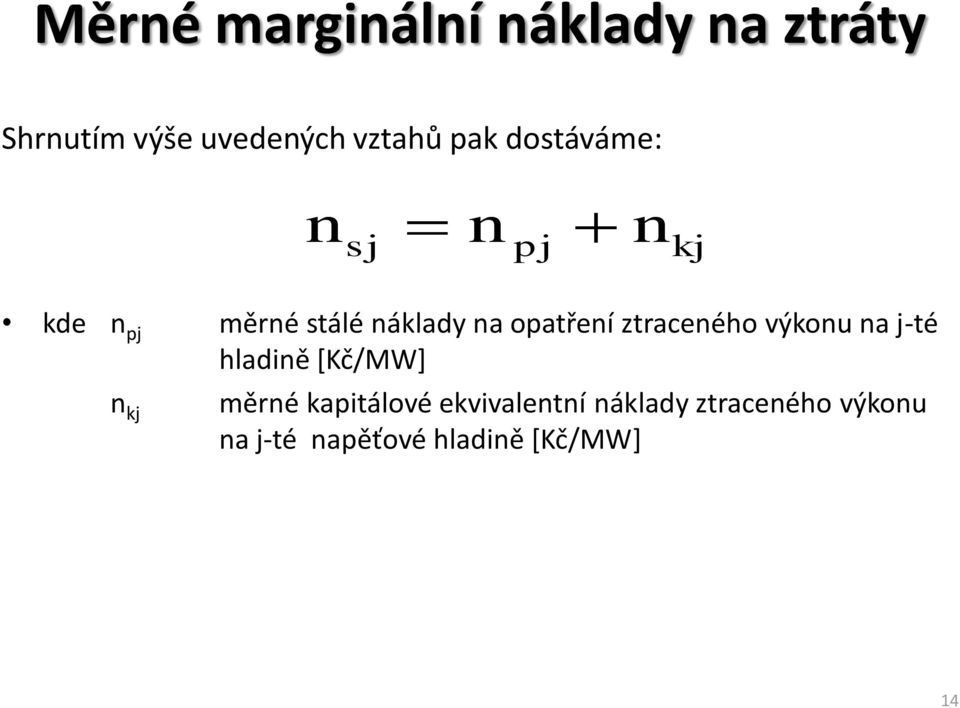 Měrné marginální náklady na ztráty

Shrnutím výše uvedených vztahů pak dostáváme:

$n_{sj} = n_{pj} + n_{kj}$

• kde $n_{pj}$ měrné stálé náklady na opatření ztraceného výkonu na j-té hladině [Kč/MW]

$n_{kj}$ měrné kapitálové ekvivalentní náklady ztraceného výkonu na j-té napěťové hladině [Kč/MW]

14